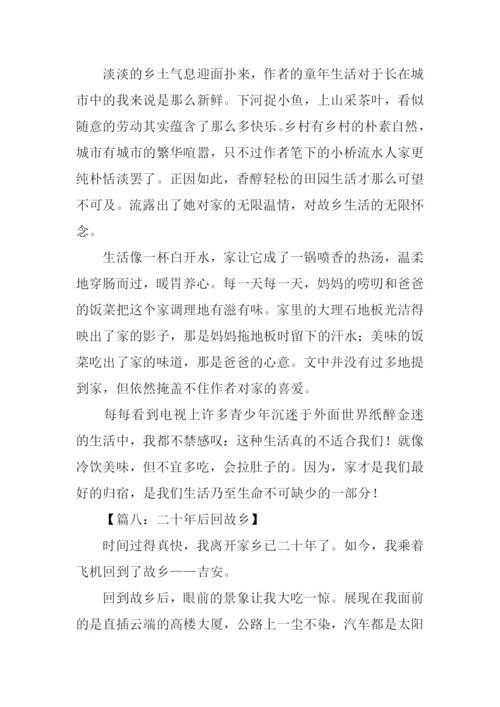 淡淡的乡土气息迎面扑来，作者的童年生活对于长在城市中的我来说是那么新鲜。下河捉小鱼，上山采茶叶，看似随意的劳动其实蕴含了那么多快乐。乡村有乡村的朴素自然，城市有城市的繁华喧嚣，只不过作者笔下的小桥流水人家更纯朴恬淡罢了。正因如此，香醇轻松的田园生活才那么可望不可及。流露出了她对家的无限温情，对故乡生活的无限怀念。

生活像一杯白开水，家让它成了一锅喷香的热汤，温柔地穿肠而过，暖胃养心。每一天每一天，妈妈的唠叨和爸爸的饭菜把这个家调理地有滋有味。家里的大理石地板光洁得映出了家的影子，那是妈妈拖地板时留下的汗水；美味的饭菜吃出了家的味道，那是爸爸的心意。文中并没有过多地提到家，但依然掩盖不住作者对家的喜爱。

每每看到电视上许多青少年沉迷于外面世界纸醉金迷的生活中，我都不禁感叹：这种生活真的不适合我们！就像冷饮美味，但不宜多吃，会拉肚子的。因为，家才是我们最好的归宿，是我们生活乃至生命不可缺少的一部分！

【篇八：二十年后回故乡】

时间过得真快，我离开家乡已二十年了。如今，我乘着飞机回到了故乡——吉安。

回到故乡后，眼前的景象让我大吃一惊。展现在我面前的是直插云端的高楼大厦，公路上一尘不染，汽车都是太阳